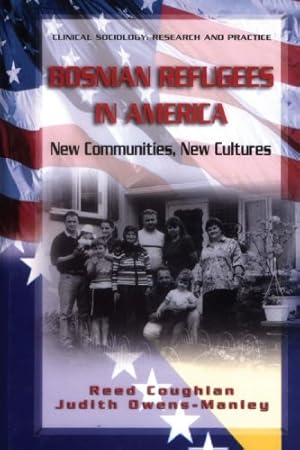 CLINICAL SOCIOLOGY: RESEARCH AND PRACTICE

BOSNIAN REFUGEES IN AMERICA

New Communities, New Cultures

Reed Coughlan
Judith Owens-Manley